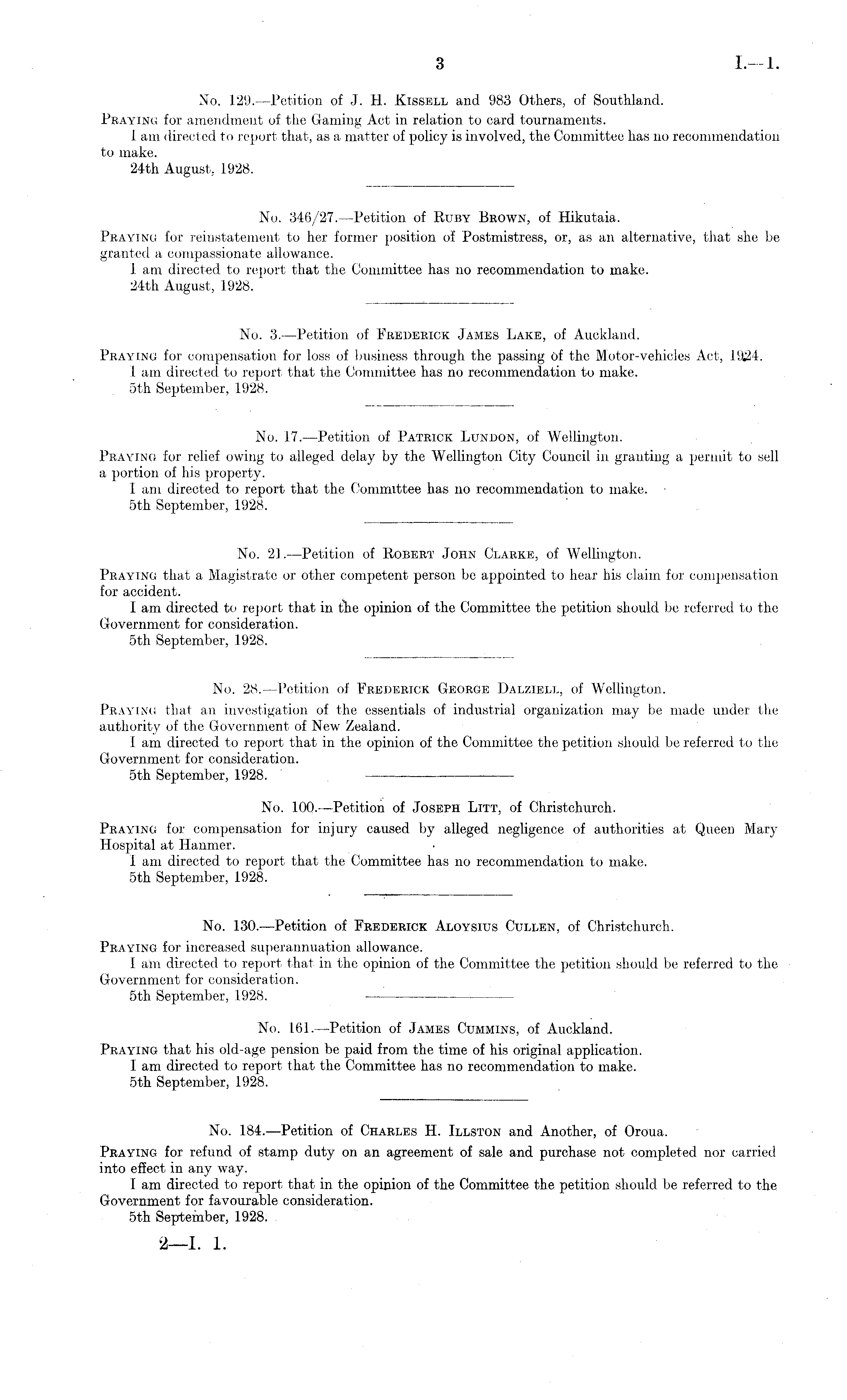 3 I.—1.

No. 129.—Petition of J. H. Kissell and 983 Others, of Southland.

Praying for amendment of the Gaming Act in relation to card tournaments.

I am directed to report that, as a matter of policy is involved, the Committee has no recommendation to make.

24th August, 1928.

No. 346/27.—Petition of Ruby Brown, of Hikutaia.

Praying for reinstatement to her former position of Postmistress, or, as an alternative, that she be granted a compassionate allowance.

I am directed to report that the Committee has no recommendation to make.

24th August, 1928.

No. 3.—Petition of Frederick James Lake, of Auckland.

Praying for compensation for loss of business through the passing of the Motor-vehicles Act, 1924.

I am directed to report that the Committee has no recommendation to make.

5th September, 1928.

No. 17.—Petition of Patrick Lundon, of Wellington.

Praying for relief owing to alleged delay by the Wellington City Council in granting a permit to sell a portion of his property.

I am directed to report that the Committee has no recommendation to make.

5th September, 1928.

No. 21.—Petition of Robert John Clarke, of Wellington.

Praying that a Magistrate or other competent person be appointed to hear his claim for compensation for accident.

I am directed to report that in the opinion of the Committee the petition should be referred to the Government for consideration.

5th September, 1928.

No. 28.—Petition of Frederick George Dalziell, of Wellington.

Praying that an investigation of the essentials of industrial organization may be made under the authority of the Government of New Zealand.

I am directed to report that in the opinion of the Committee the petition should be referred to the Government for consideration.

5th September, 1928.

No. 100.—Petition of Joseph Litt, of Christchurch.

Praying for compensation for injury caused by alleged negligence of authorities at Queen Mary Hospital at Hanmer.

I am directed to report that the Committee has no recommendation to make.

5th September, 1928.

No. 130.—Petition of Frederick Aloysius Cullen, of Christchurch.

Praying for increased superannuation allowance.

I am directed to report that in the opinion of the Committee the petition should be referred to the Government for consideration.

5th September, 1928.

No. 161.—Petition of James Cummins, of Auckland.

Praying that his old-age pension be paid from the time of his original application.

I am directed to report that the Committee has no recommendation to make.

5th September, 1928.

No. 184.—Petition of Charles H. Illston and Another, of Oroua.

Praying for refund of stamp duty on an agreement of sale and purchase not completed nor carried into effect in any way.

I am directed to report that in the opinion of the Committee the petition should be referred to the Government for favourable consideration.

5th September, 1928.

2—I. 1.